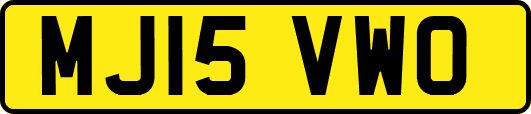 MJ15 VWO